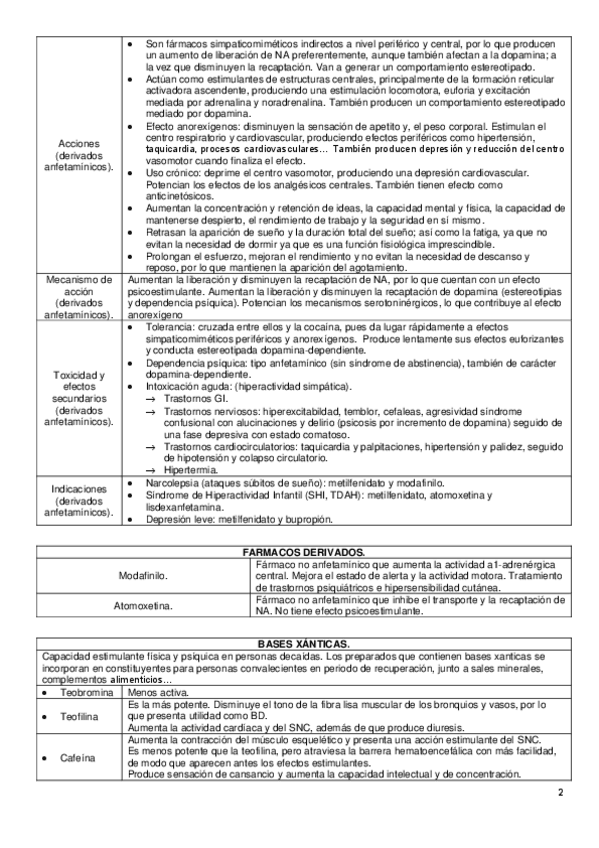 | | |
|---|---|
| Acciones (derivados anfetamínicos). | • Son fármacos simpaticomiméticos indirectos a nivel periférico y central, por lo que producen un aumento de liberación de NA preferentemente, aunque también afectan a la dopamina; a la vez que disminuyen la recaptación. Van a generar un comportamiento estereotipado. • Actúan como estimulantes de estructuras centrales, principalmente de la formación reticular activadora ascendente, produciendo una estimulación locomotora, euforia y excitación mediada por adrenalina y noradrenalina. También producen un comportamiento estereotipado mediado por dopamina. • Efecto anorexígenos: disminuyen la sensación de apetito y, el peso corporal. Estimulan el centro respiratorio y cardiovascular, produciendo efectos periféricos como hipertensión, taquicardia, procesos cardiovasculares… También producen depresión y reducción del centro vasomotor cuando finaliza el efecto. • Uso crónico: deprime el centro vasomotor, produciendo una depresión cardiovascular. Potencian los efectos de los analgésicos centrales. También tienen efecto como anticinetósicos. • Aumentan la concentración y retención de ideas, la capacidad mental y física, la capacidad de mantenerse despierto, el rendimiento de trabajo y la seguridad en sí mismo. • Retrasan la aparición de sueño y la duración total del sueño; así como la fatiga, ya que no evitan la necesidad de dormir ya que es una función fisiológica imprescindible. • Prolongan el esfuerzo, mejoran el rendimiento y no evitan la necesidad de descanso y reposo, por lo que mantienen la aparición del agotamiento. |
| Mecanismo de acción (derivados anfetamínicos). | Aumentan la liberación y disminuyen la recaptación de NA, por lo que cuentan con un efecto psicoestimulante. Aumentan la liberación y disminuyen la recaptación de dopamina (estereotipias y dependencia psíquica). Potencian los mecanismos serotoninérgicos, lo que contribuye al efecto anorexígeno |
| Toxicidad y efectos secundarios (derivados anfetamínicos). | • Tolerancia: cruzada entre ellos y la cocaína, pues da lugar rápidamente a efectos simpaticomiméticos periféricos y anorexígenos. Produce lentamente sus efectos euforizantes y conducta estereotipada dopamina-dependiente. • Dependencia psíquica: tipo anfetamínico (sin síndrome de abstinencia), también de carácter dopamina-dependiente. • Intoxicación aguda: (hiperactividad simpática). → Trastornos GI. → Trastornos nerviosos: hiperexcitabildad, temblor, cefaleas, agresividad síndrome confusional con alucinaciones y delirio (psicosis por incremento de dopamina) seguido de una fase depresiva con estado comatoso. → Trastornos cardiocirculatorios: taquicardia y palpitaciones, hipertensión y palidez, seguido de hipotensión y colapso circulatorio. → Hipertermia. |
| Indicaciones (derivados anfetamínicos). | • Narcolepsia (ataques súbitos de sueño): metilfenidato y modafinilo. • Síndrome de Hiperactividad Infantil (SHI, TDAH): metilfenidato, atomoxetina y lisdexanfetamina. • Depresión leve: metilfenidato y bupropión. |

| FARMACOS DERIVADOS. | |
|---|---|
| Modafinilo. | Fármaco no anfetamínico que aumenta la actividad a1-adrenérgica central. Mejora el estado de alerta y la actividad motora. Tratamiento de trastornos psiquiátricos e hipersensibilidad cutánea. |
| Atomoxetina. | Fármaco no anfetamínico que inhibe el transporte y la recaptación de NA. No tiene efecto psicoestimulante. |

| BASES XÁNTICAS. | |
|---|---|
| Capacidad estimulante física y psíquica en personas decaídas. Los preparados que contienen bases xanticas se incorporan en constituyentes para personas convalecientes en periodo de recuperación, junto a sales minerales, complementos alimenticios… | |
| • Teobromina | Menos activa. |
| • Teofilina | Es la más potente. Disminuye el tono de la fibra lisa muscular de los bronquios y vasos, por lo que presenta utilidad como BD. Aumenta la actividad cardiaca y del SNC, además de que produce diuresis. |
| • Cafeína | Aumenta la contracción del músculo esquelético y presenta una acción estimulante del SNC. Es menos potente que la teofilina, pero atraviesa la barrera hematoencefálica con más facilidad, de modo que aparecen antes los efectos estimulantes. Produce sensación de cansancio y aumenta la capacidad intelectual y de concentración. |

2